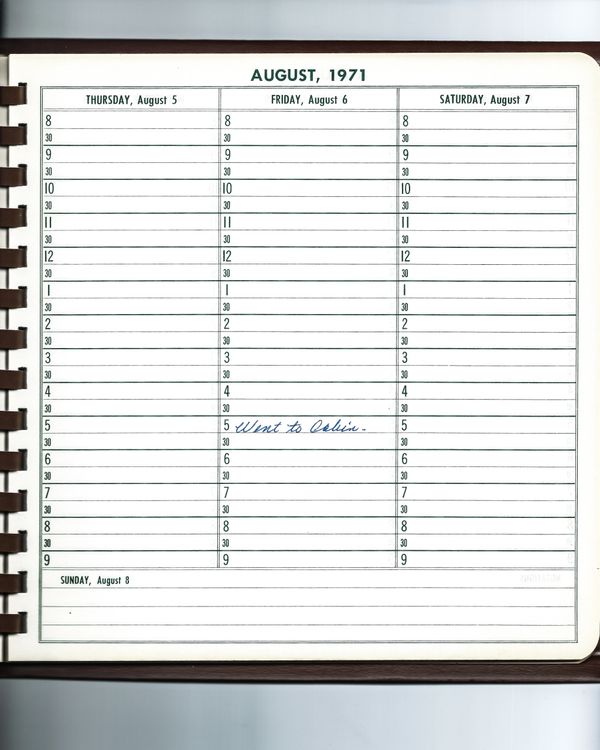 AUGUST, 1971

| THURSDAY, August 5 | FRIDAY, August 6 | SATURDAY, August 7 |
|---|---|---|
| 8 | 8 | 8 |
| 30 | 30 | 30 |
| 9 | 9 | 9 |
| 30 | 30 | 30 |
| 10 | 10 | 10 |
| 30 | 30 | 30 |
| 11 | 11 | 11 |
| 30 | 30 | 30 |
| 12 | 12 | 12 |
| 30 | 30 | 30 |
| 1 | 1 | 1 |
| 30 | 30 | 30 |
| 2 | 2 | 2 |
| 30 | 30 | 30 |
| 3 | 3 | 3 |
| 30 | 30 | 30 |
| 4 | 4 | 4 |
| 30 | 30 | 30 |
| 5 | 5 Went to Cabin. | 5 |
| 30 | 30 | 30 |
| 6 | 6 | 6 |
| 30 | 30 | 30 |
| 7 | 7 | 7 |
| 30 | 30 | 30 |
| 8 | 8 | 8 |
| 30 | 30 | 30 |
| 9 | 9 | 9 |

SUNDAY, August 8